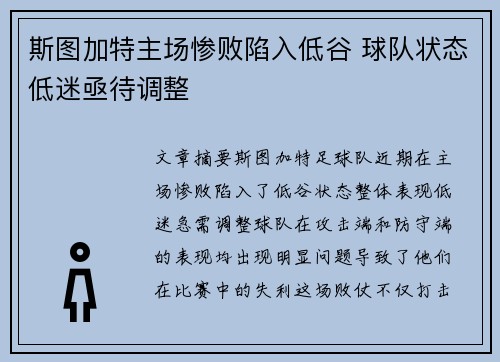 斯图加特主场惨败陷入低谷 球队状态低迷亟待调整

文章摘要斯图加特足球队近期在主场惨败陷入了低谷状态整体表现低迷急需调整球队在攻击端和防守端的表现均出现明显问题导致了他们在比赛中的失利这场败仗不仅打击